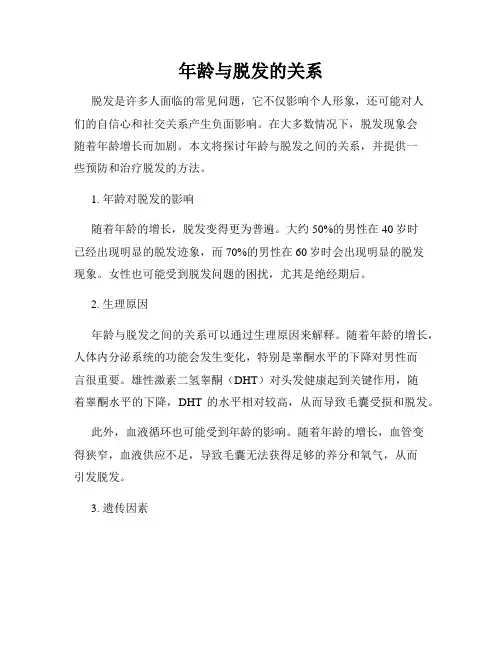 年龄与脱发的关系

脱发是许多人面临的常见问题，它不仅影响个人形象，还可能对人们的自信心和社交关系产生负面影响。在大多数情况下，脱发现象会随着年龄增长而加剧。本文将探讨年龄与脱发之间的关系，并提供一些预防和治疗脱发的方法。

1. 年龄对脱发的影响

随着年龄的增长，脱发变得更为普遍。大约 50%的男性在 40 岁时已经出现明显的脱发迹象，而 70%的男性在 60 岁时会出现明显的脱发现象。女性也可能受到脱发问题的困扰，尤其是绝经期后。

2. 生理原因

年龄与脱发之间的关系可以通过生理原因来解释。随着年龄的增长，人体内分泌系统的功能会发生变化，特别是睾酮水平的下降对男性而言很重要。雄性激素二氢睾酮（DHT）对头发健康起到关键作用，随着睾酮水平的下降，DHT 的水平相对较高，从而导致毛囊受损和脱发。

此外，血液循环也可能受到年龄的影响。随着年龄的增长，血管变得狭窄，血液供应不足，导致毛囊无法获得足够的养分和氧气，从而引发脱发。

3. 遗传因素